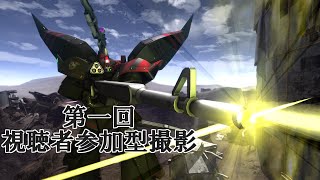 第一回
視聴者参加型撮影